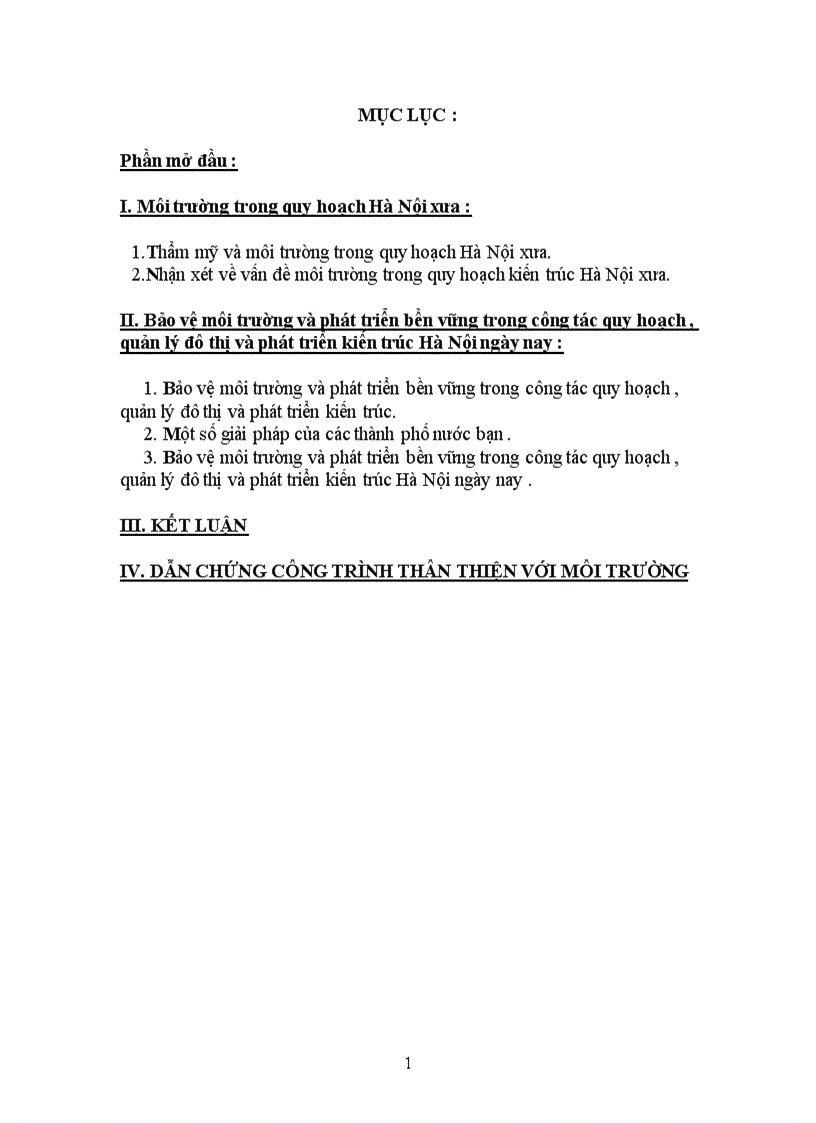 MỤC LỤC :

Phần mở đầu :

I. Môi trường trong quy hoạch Hà Nội xưa :

1.Thẩm mỹ và môi trường trong quy hoạch Hà Nội xưa.
2.Nhận xét về vấn đề môi trường trong quy hoạch kiến trúc Hà Nội xưa.

II. Bảo vệ môi trường và phát triển bền vững trong công tác quy hoạch , quản lý đô thị và phát triển kiến trúc Hà Nội ngày nay :

1. Bảo vệ môi trường và phát triển bền vững trong công tác quy hoạch , quản lý đô thị và phát triển kiến trúc.
2. Một số giải pháp của các thành phố nước bạn .
3. Bảo vệ môi trường và phát triển bền vững trong công tác quy hoạch , quản lý đô thị và phát triển kiến trúc Hà Nội ngày nay .

III. KẾT LUẬN

IV. DẪN CHỨNG CÔNG TRÌNH THÂN THIỆN VỚI MÔI TRƯỜNG

1